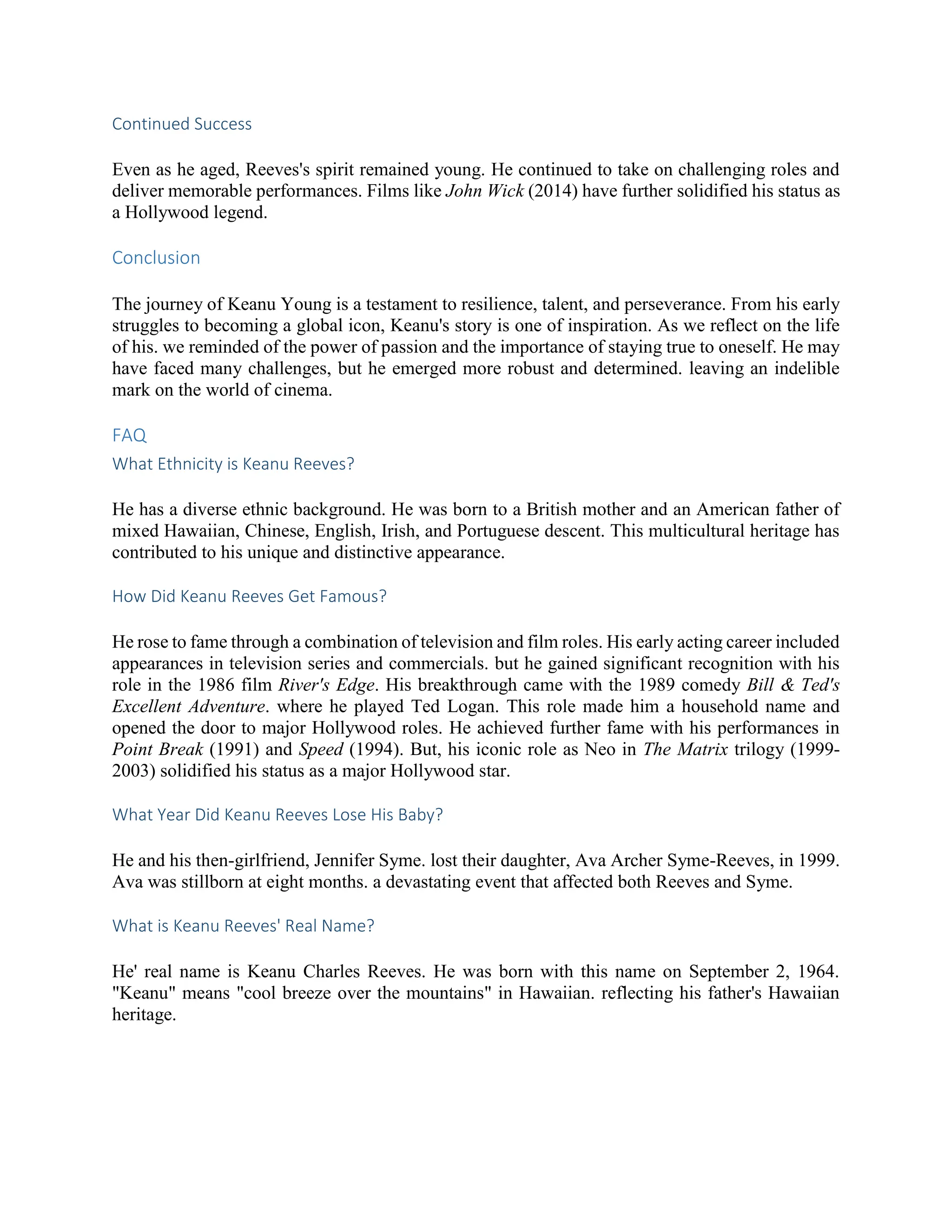 Continued Success

Even as he aged, Reeves's spirit remained young. He continued to take on challenging roles and deliver memorable performances. Films like John Wick (2014) have further solidified his status as a Hollywood legend.

Conclusion

The journey of Keanu Young is a testament to resilience, talent, and perseverance. From his early struggles to becoming a global icon, Keanu's story is one of inspiration. As we reflect on the life of his. we reminded of the power of passion and the importance of staying true to oneself. He may have faced many challenges, but he emerged more robust and determined. leaving an indelible mark on the world of cinema.

FAQ

What Ethnicity is Keanu Reeves?

He has a diverse ethnic background. He was born to a British mother and an American father of mixed Hawaiian, Chinese, English, Irish, and Portuguese descent. This multicultural heritage has contributed to his unique and distinctive appearance.

How Did Keanu Reeves Get Famous?

He rose to fame through a combination of television and film roles. His early acting career included appearances in television series and commercials. but he gained significant recognition with his role in the 1986 film River's Edge. His breakthrough came with the 1989 comedy Bill & Ted's Excellent Adventure. where he played Ted Logan. This role made him a household name and opened the door to major Hollywood roles. He achieved further fame with his performances in Point Break (1991) and Speed (1994). But, his iconic role as Neo in The Matrix trilogy (1999-2003) solidified his status as a major Hollywood star.

What Year Did Keanu Reeves Lose His Baby?

He and his then-girlfriend, Jennifer Syme. lost their daughter, Ava Archer Syme-Reeves, in 1999. Ava was stillborn at eight months. a devastating event that affected both Reeves and Syme.

What is Keanu Reeves' Real Name?

He' real name is Keanu Charles Reeves. He was born with this name on September 2, 1964. "Keanu" means "cool breeze over the mountains" in Hawaiian. reflecting his father's Hawaiian heritage.